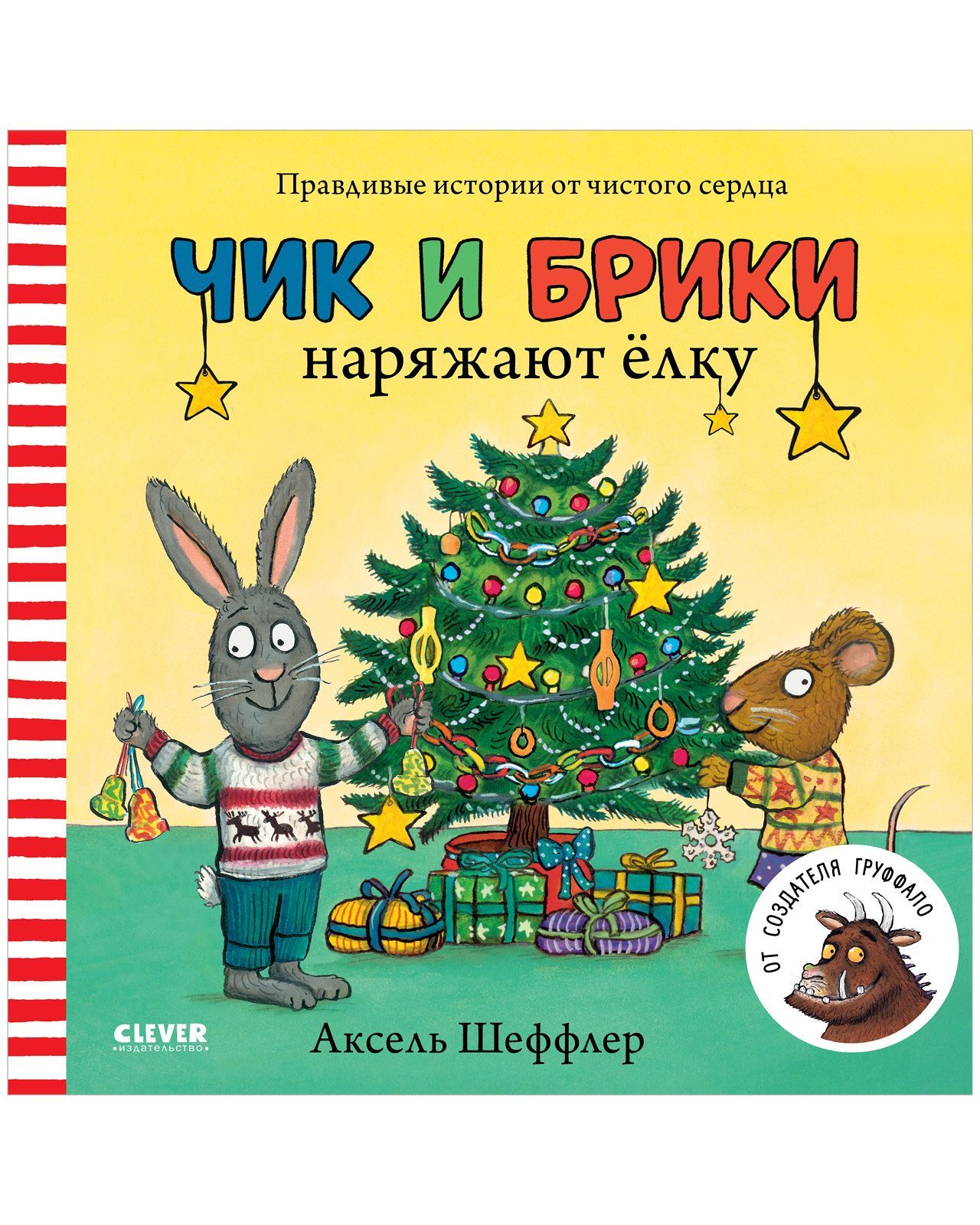 Правдивые истории от чистого сердца

ЧИК И БРИКИ
наряжают ёлку

ОТ СОЗДАТЕЛЯ ГРУФФАЛО

CLEVER
издательство

Аксель Шеффлер